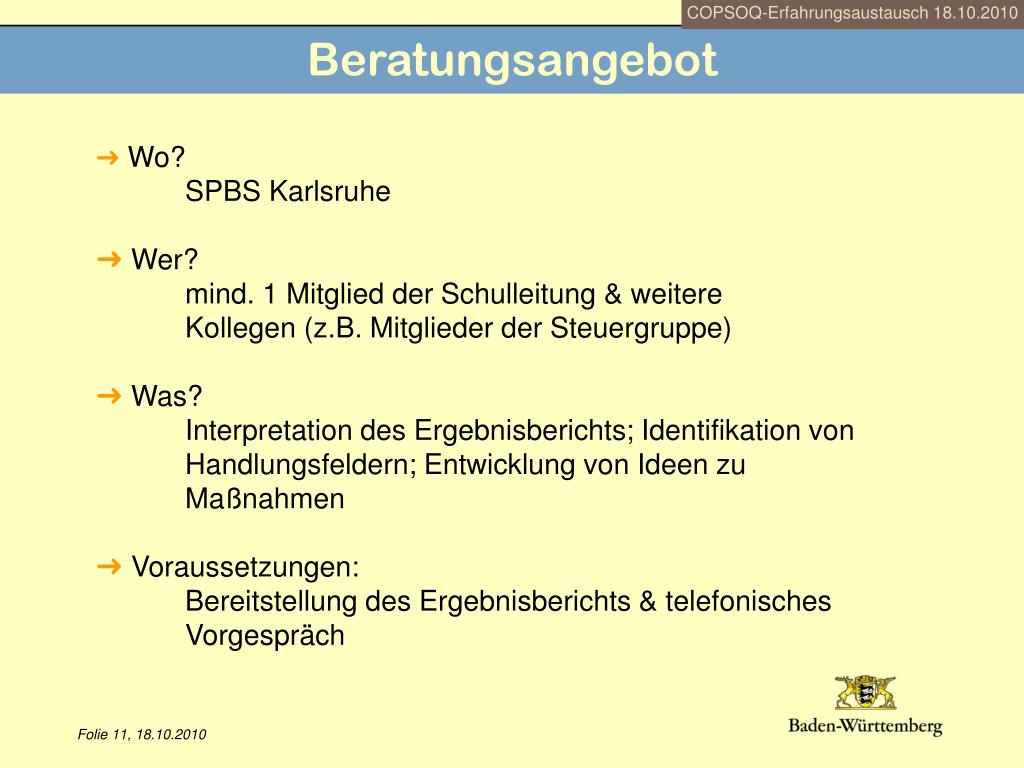 COPSOQ-Erfahrungsaustausch 18.10.2010

Beratungsangebot

➜ Wo?
SPBS Karlsruhe

➜ Wer?
mind. 1 Mitglied der Schulleitung & weitere Kollegen (z.B. Mitglieder der Steuergruppe)

➜ Was?
Interpretation des Ergebnisberichts; Identifikation von Handlungsfeldern; Entwicklung von Ideen zu Maßnahmen

➜ Voraussetzungen:
Bereitstellung des Ergebnisberichts & telefonisches Vorgespräch

Folie 11, 18.10.2010

Baden-Württemberg